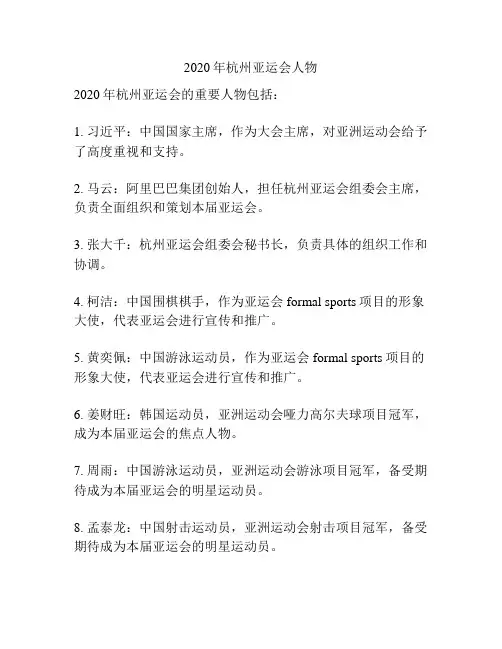 2020 年杭州亚运会人物

2020 年杭州亚运会的重要人物包括：

1. 习近平：中国国家主席，作为大会主席，对亚洲运动会给予了高度重视和支持。

2. 马云：阿里巴巴集团创始人，担任杭州亚运会组委会主席，负责全面组织和策划本届亚运会。

3. 张大千：杭州亚运会组委会秘书长，负责具体的组织工作和协调。

4. 柯洁：中国围棋棋手，作为亚运会 formal sports 项目的形象大使，代表亚运会进行宣传和推广。

5. 黄奕佩：中国游泳运动员，作为亚运会 formal sports 项目的形象大使，代表亚运会进行宣传和推广。

6. 姜财旺：韩国运动员，亚洲运动会哑力高尔夫球项目冠军，成为本届亚运会的焦点人物。

7. 周雨：中国游泳运动员，亚洲运动会游泳项目冠军，备受期待成为本届亚运会的明星运动员。

8. 孟泰龙：中国射击运动员，亚洲运动会射击项目冠军，备受期待成为本届亚运会的明星运动员。